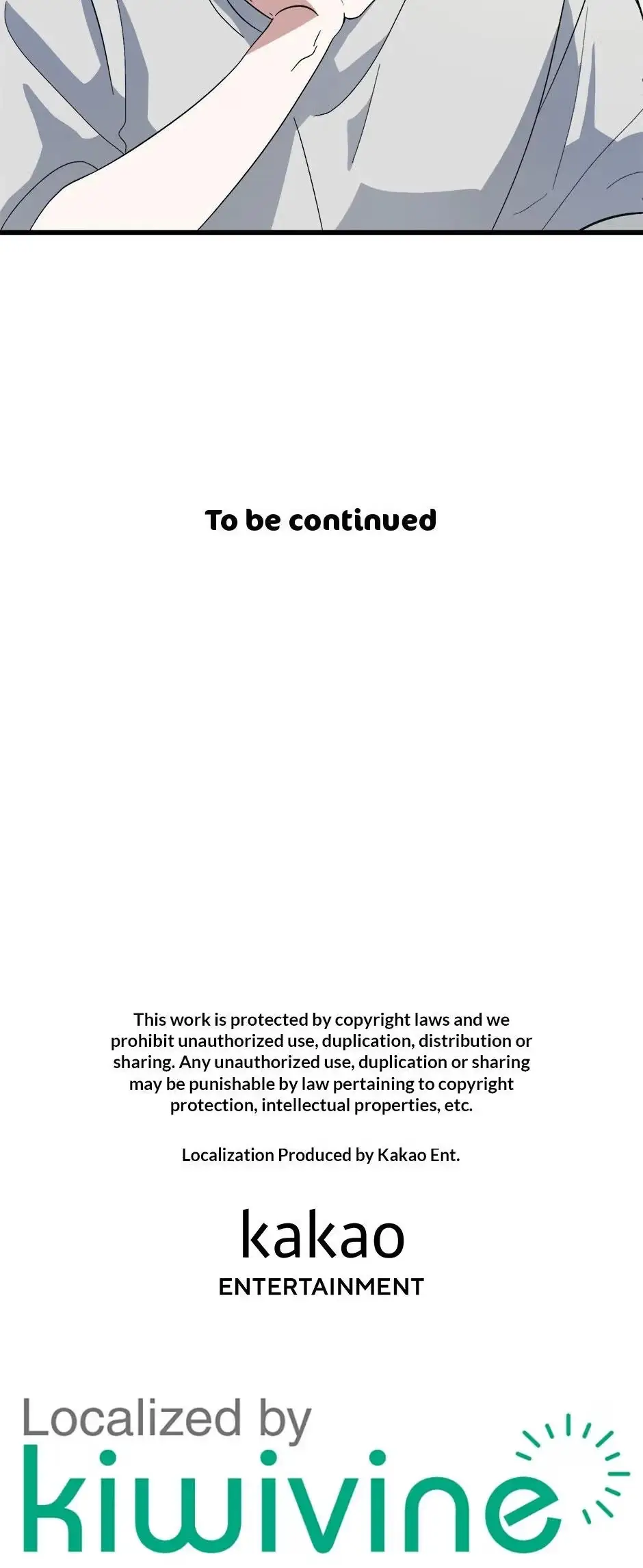 To be continued

This work is protected by copyright laws and we prohibit unauthorized use, duplication, distribution or sharing. Any unauthorized use, duplication or sharing may be punishable by law pertaining to copyright protection, intellectual properties, etc.

Localization Produced by Kakao Ent.

kakao
ENTERTAINMENT

Localized by
kiwivine